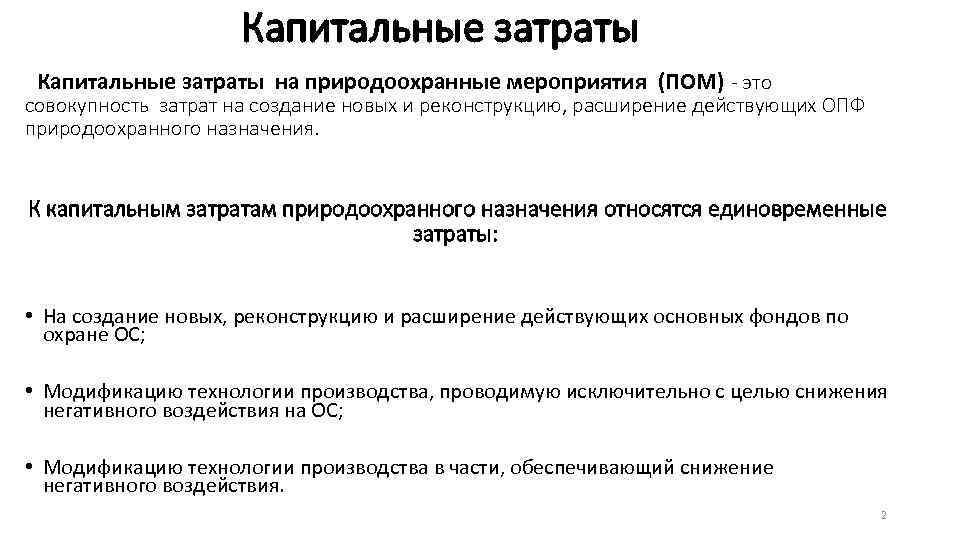 Капитальные затраты

Капитальные затраты на природоохранные мероприятия (ПОМ) - это совокупность затрат на создание новых и реконструкцию, расширение действующих ОПФ природоохранного назначения.

К капитальным затратам природоохранного назначения относятся единовременные затраты:

• На создание новых, реконструкцию и расширение действующих основных фондов по охране ОС;

• Модификацию технологии производства, проводимую исключительно с целью снижения негативного воздействия на ОС;

• Модификацию технологии производства в части, обеспечивающий снижение негативного воздействия.

2